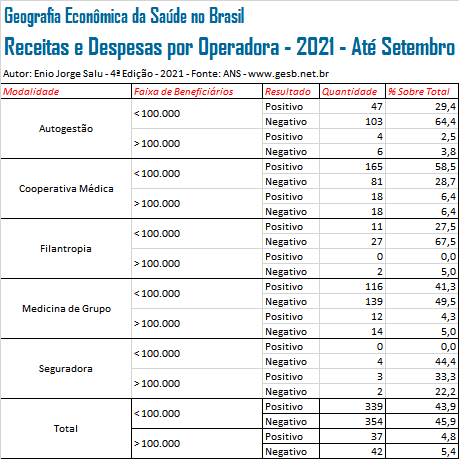 Geografia Econômica da Saúde no Brasil

Receitas e Despesas por Operadora - 2021 - Até Setembro

Autor: Enio Jorge Salu - 4ª Edição - 2021 - Fonte: ANS - www.gesb.net.br

| Modalidade | Faixa de Beneficiários | Resultado | Quantidade | % Sobre Total |
|---|---|---|---|---|
| Autogestão | < 100.000 | Positivo | 47 | 29,4 |
| | | Negativo | 103 | 64,4 |
| | > 100.000 | Positivo | 4 | 2,5 |
| | | Negativo | 6 | 3,8 |
| Cooperativa Médica | < 100.000 | Positivo | 165 | 58,5 |
| | | Negativo | 81 | 28,7 |
| | > 100.000 | Positivo | 18 | 6,4 |
| | | Negativo | 18 | 6,4 |
| Filantropia | < 100.000 | Positivo | 11 | 27,5 |
| | | Negativo | 27 | 67,5 |
| | > 100.000 | Positivo | 0 | 0,0 |
| | | Negativo | 2 | 5,0 |
| Medicina de Grupo | < 100.000 | Positivo | 116 | 41,3 |
| | | Negativo | 139 | 49,5 |
| | > 100.000 | Positivo | 12 | 4,3 |
| | | Negativo | 14 | 5,0 |
| Seguradora | < 100.000 | Positivo | 0 | 0,0 |
| | | Negativo | 4 | 44,4 |
| | > 100.000 | Positivo | 3 | 33,3 |
| | | Negativo | 2 | 22,2 |
| Total | < 100.000 | Positivo | 339 | 43,9 |
| | | Negativo | 354 | 45,9 |
| | > 100.000 | Positivo | 37 | 4,8 |
| | | Negativo | 42 | 5,4 |